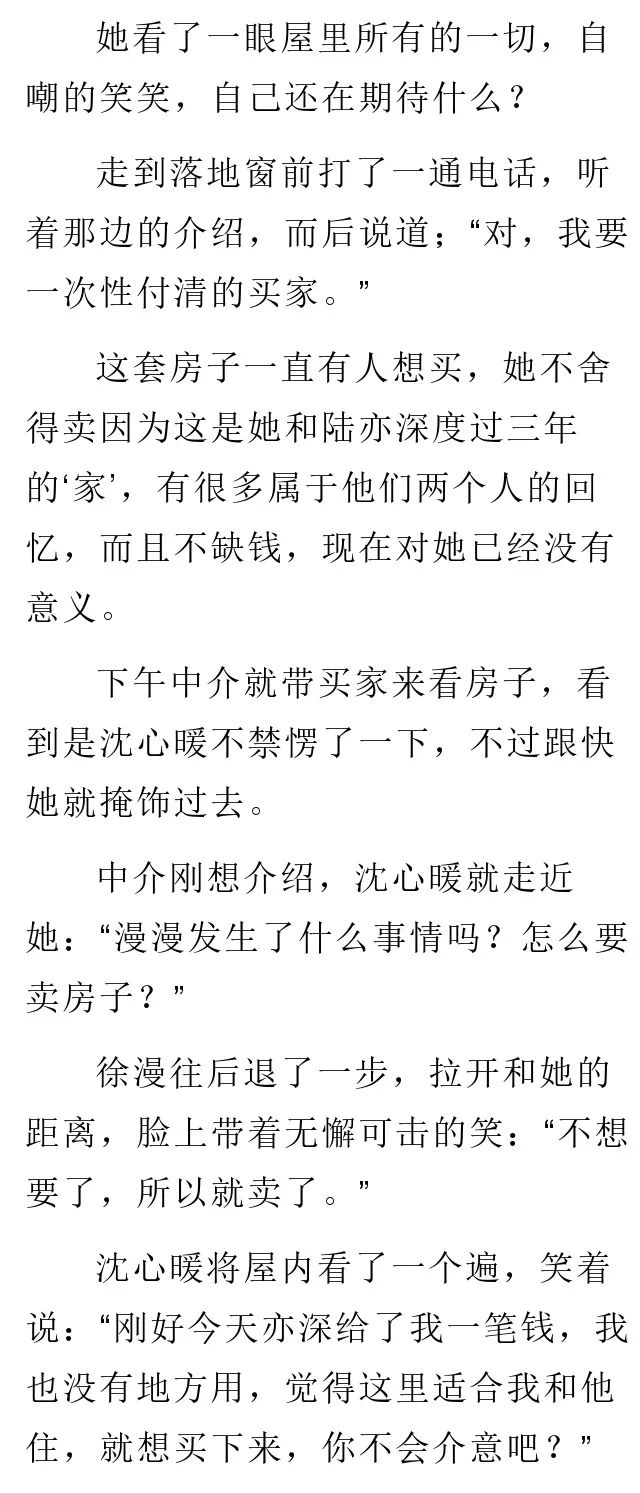 她看了一眼屋里所有的一切，自嘲的笑笑，自己还在期待什么？

走到落地窗前打了一通电话，听着那边的介绍，而后说道；“对，我要一次性付清的买家。”

这套房子一直有人想买，她不舍得卖因为这是她和陆亦深度过三年的‘家’，有很多属于他们两个人的回忆，而且不缺钱，现在对她已经没有意义。

下午中介就带买家来看房子，看到是沈心暖不禁愣了一下，不过跟快她就掩饰过去。

中介刚想介绍，沈心暖就走近她：“漫漫发生了什么事情吗？怎么要卖房子？”

徐漫往后退了一步，拉开和她的距离，脸上带着无懈可击的笑：“不想要了，所以就卖了。”

沈心暖将屋内看了一个遍，笑着说：“刚好今天亦深给了我一笔钱，我也没有地方用，觉得这里适合我和他住，就想买下来，你不会介意吧？”